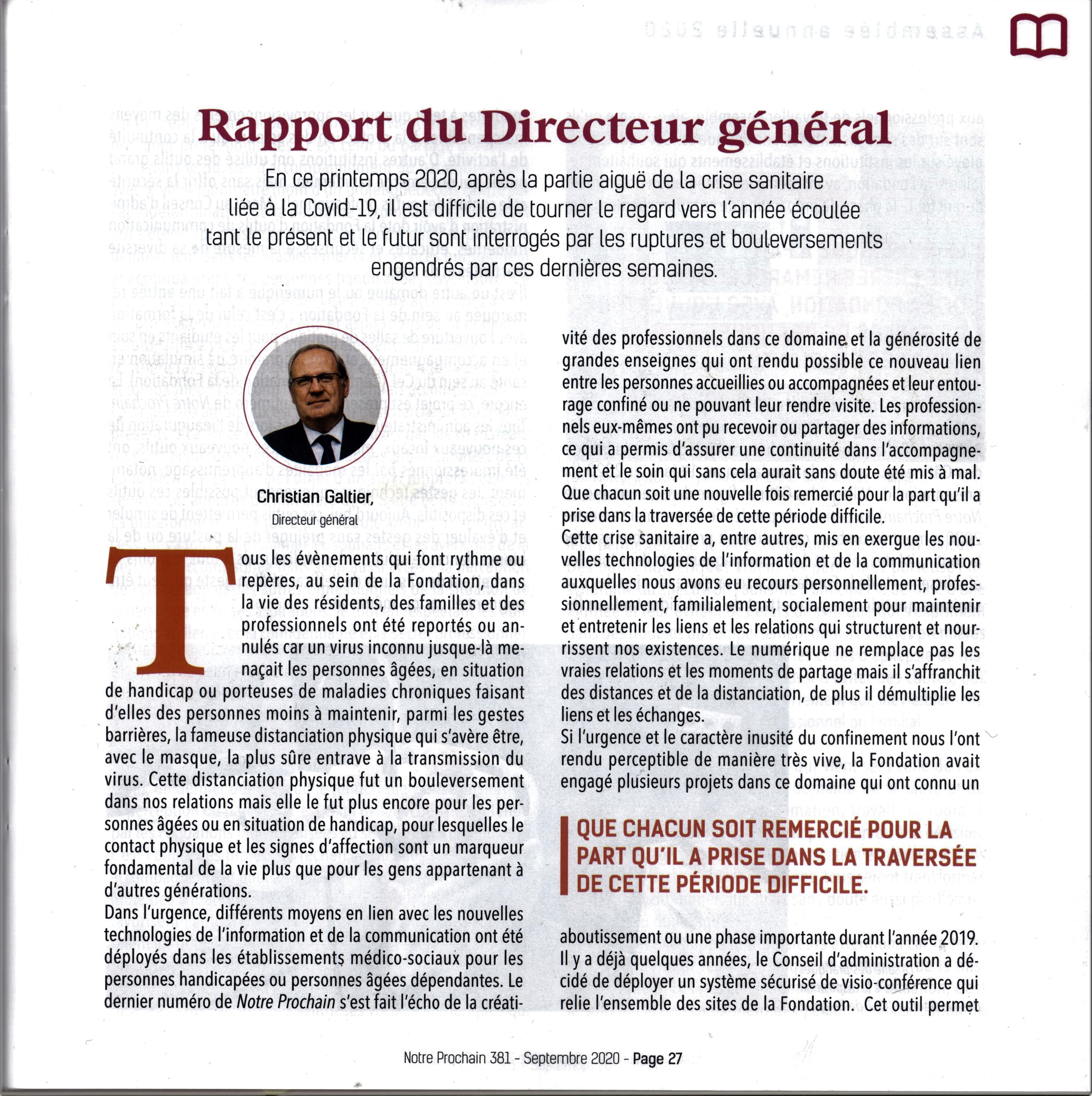 Rapport du Directeur général

En ce printemps 2020, après la partie aiguë de la crise sanitaire liée à la Covid-19, il est difficile de tourner le regard vers l'année écoulée tant le présent et le futur sont interrogés par les ruptures et bouleversements engendrés par ces dernières semaines.

Christian Galtier,
Directeur général

Tous les évènements qui font rythme ou repères, au sein de la Fondation, dans la vie des résidents, des familles et des professionnels ont été reportés ou annulés car un virus inconnu jusque-là menaçait les personnes âgées, en situation de handicap ou porteuses de maladies chroniques faisant d'elles des personnes moins à maintenir, parmi les gestes barrières, la fameuse distanciation physique qui s'avère être, avec le masque, la plus sûre entrave à la transmission du virus. Cette distanciation physique fut un bouleversement dans nos relations mais elle le fut plus encore pour les personnes âgées ou en situation de handicap, pour lesquelles le contact physique et les signes d'affection sont un marqueur fondamental de la vie plus que pour les gens appartenant à d'autres générations.
Dans l'urgence, différents moyens en lien avec les nouvelles technologies de l'information et de la communication ont été déployés dans les établissements médico-sociaux pour les personnes handicapées ou personnes âgées dépendantes. Le dernier numéro de Notre Prochain s'est fait l'écho de la créativité des professionnels dans ce domaine et la générosité de grandes enseignes qui ont rendu possible ce nouveau lien entre les personnes accueillies ou accompagnées et leur entourage confiné ou ne pouvant leur rendre visite. Les professionnels eux-mêmes ont pu recevoir ou partager des informations, ce qui a permis d'assurer une continuité dans l'accompagnement et le soin qui sans cela aurait sans doute été mis à mal. Que chacun soit une nouvelle fois remercié pour la part qu'il a prise dans la traversée de cette période difficile.
Cette crise sanitaire a, entre autres, mis en exergue les nouvelles technologies de l'information et de la communication auxquelles nous avons eu recours personnellement, professionnellement, familialement, socialement pour maintenir et entretenir les liens et les relations qui structurent et nourrissent nos existences. Le numérique ne remplace pas les vraies relations et les moments de partage mais il s'affranchit des distances et de la distanciation, de plus il démultiplie les liens et les échanges.
Si l'urgence et le caractère inusité du confinement nous l'ont rendu perceptible de manière très vive, la Fondation avait engagé plusieurs projets dans ce domaine qui ont connu un

QUE CHACUN SOIT REMERCIÉ POUR LA PART QU'IL A PRISE DANS LA TRAVERSÉE DE CETTE PÉRIODE DIFFICILE.

aboutissement ou une phase importante durant l'année 2019. Il y a déjà quelques années, le Conseil d'administration a décidé de déployer un système sécurisé de visio-conférence qui relie l'ensemble des sites de la Fondation. Cet outil permet

Notre Prochain 381 - Septembre 2020 - Page 27